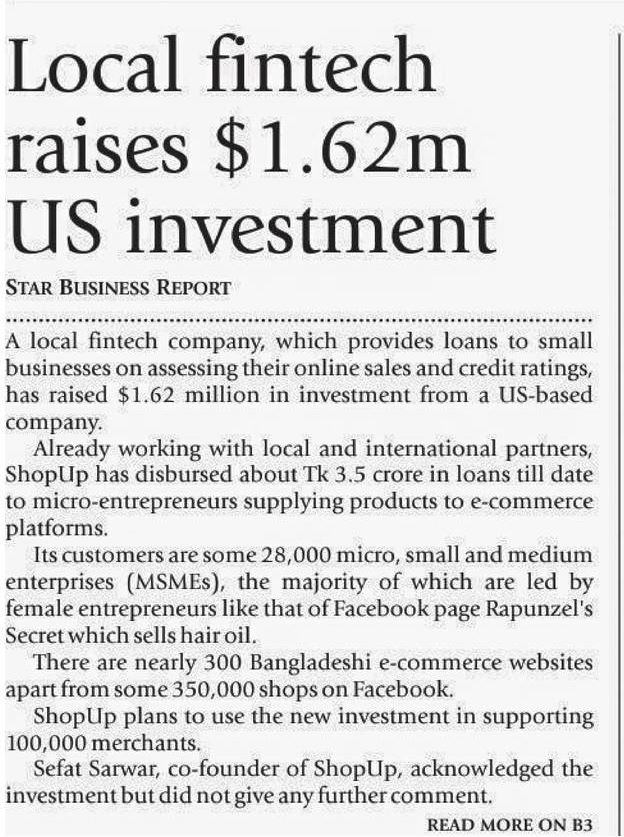 Local fintech raises $1.62m US investment

STAR BUSINESS REPORT

A local fintech company, which provides loans to small businesses on assessing their online sales and credit ratings, has raised $1.62 million in investment from a US-based company.

Already working with local and international partners, ShopUp has disbursed about Tk 3.5 crore in loans till date to micro-entrepreneurs supplying products to e-commerce platforms.

Its customers are some 28,000 micro, small and medium enterprises (MSMEs), the majority of which are led by female entrepreneurs like that of Facebook page Rapunzel's Secret which sells hair oil.

There are nearly 300 Bangladeshi e-commerce websites apart from some 350,000 shops on Facebook.

ShopUp plans to use the new investment in supporting 100,000 merchants.

Sefat Sarwar, co-founder of ShopUp, acknowledged the investment but did not give any further comment.

READ MORE ON B3